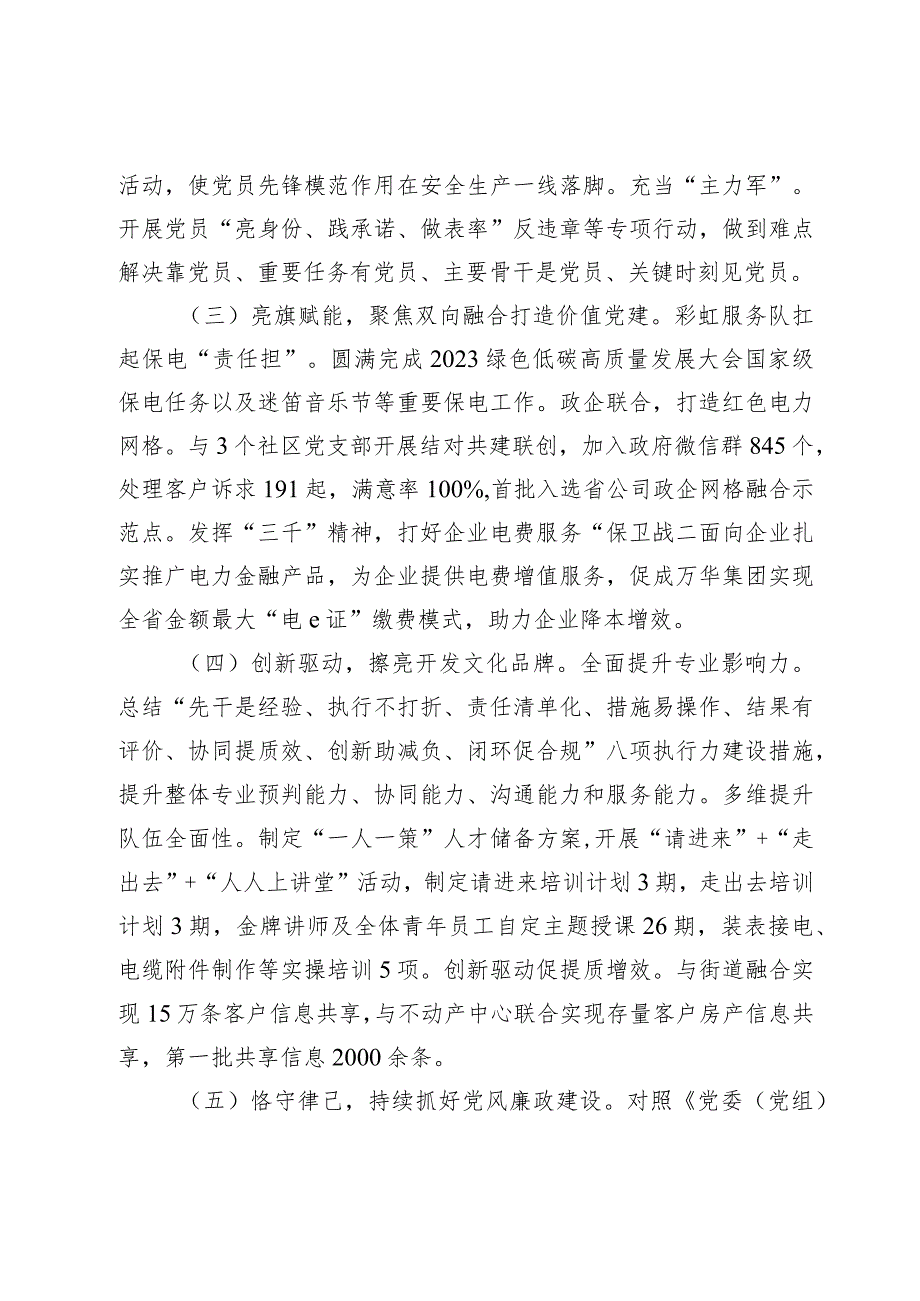 活动，使党员先锋模范作用在安全生产一线落脚。充当“主力军”。开展党员“亮身份、践承诺、做表率”反违章等专项行动，做到难点解决靠党员、重要任务有党员、主要骨干是党员、关键时刻见党员。

（三）亮旗赋能，聚焦双向融合打造价值党建。彩虹服务队扛起保电“责任担”。圆满完成2023绿色低碳高质量发展大会国家级保电任务以及迷笛音乐节等重要保电工作。政企联合，打造红色电力网格。与3个社区党支部开展结对共建联创，加入政府微信群845个，处理客户诉求191起，满意率100%,首批入选省公司政企网格融合示范点。发挥“三千”精神，打好企业电费服务“保卫战二面向企业扎实推广电力金融产品，为企业提供电费增值服务，促成万华集团实现全省金额最大“电e证”缴费模式，助力企业降本增效。

（四）创新驱动，擦亮开发文化品牌。全面提升专业影响力。总结“先干是经验、执行不打折、责任清单化、措施易操作、结果有评价、协同提质效、创新助减负、闭环促合规”八项执行力建设措施，提升整体专业预判能力、协同能力、沟通能力和服务能力。多维提升队伍全面性。制定“一人一策”人才储备方案,开展“请进来”+“走出去”+“人人上讲堂”活动，制定请进来培训计划3期，走出去培训计划3期，金牌讲师及全体青年员工自定主题授课26期，装表接电、电缆附件制作等实操培训5项。创新驱动促提质增效。与街道融合实现15万条客户信息共享,与不动产中心联合实现存量客户房产信息共享，第一批共享信息2000余条。

（五）恪守律己，持续抓好党风廉政建设。对照《党委（党组）